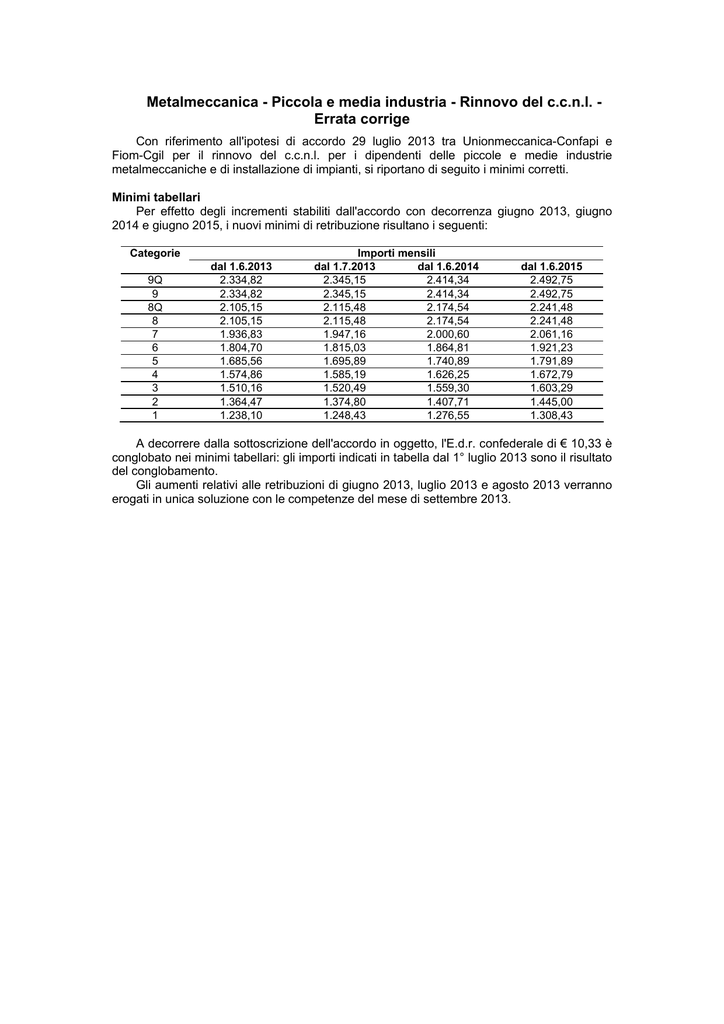 Metalmeccanica - Piccola e media industria - Rinnovo del c.c.n.l. - Errata corrige

Con riferimento all'ipotesi di accordo 29 luglio 2013 tra Unionmeccanica-Confapi e Fiom-Cgil per il rinnovo del c.c.n.l. per i dipendenti delle piccole e medie industrie metalmeccaniche e di installazione di impianti, si riportano di seguito i minimi corretti.

Minimi tabellari
Per effetto degli incrementi stabiliti dall'accordo con decorrenza giugno 2013, giugno 2014 e giugno 2015, i nuovi minimi di retribuzione risultano i seguenti:

| Categorie | Importi mensili | | | |
|---|---|---|---|---|
| | dal 1.6.2013 | dal 1.7.2013 | dal 1.6.2014 | dal 1.6.2015 |
| 9Q | 2.334,82 | 2.345,15 | 2.414,34 | 2.492,75 |
| 9 | 2.334,82 | 2.345,15 | 2.414,34 | 2.492,75 |
| 8Q | 2.105,15 | 2.115,48 | 2.174,54 | 2.241,48 |
| 8 | 2.105,15 | 2.115,48 | 2.174,54 | 2.241,48 |
| 7 | 1.936,83 | 1.947,16 | 2.000,60 | 2.061,16 |
| 6 | 1.804,70 | 1.815,03 | 1.864,81 | 1.921,23 |
| 5 | 1.685,56 | 1.695,89 | 1.740,89 | 1.791,89 |
| 4 | 1.574,86 | 1.585,19 | 1.626,25 | 1.672,79 |
| 3 | 1.510,16 | 1.520,49 | 1.559,30 | 1.603,29 |
| 2 | 1.364,47 | 1.374,80 | 1.407,71 | 1.445,00 |
| 1 | 1.238,10 | 1.248,43 | 1.276,55 | 1.308,43 |

A decorrere dalla sottoscrizione dell'accordo in oggetto, l'E.d.r. confederale di € 10,33 è conglobato nei minimi tabellari: gli importi indicati in tabella dal 1° luglio 2013 sono il risultato del conglobamento.
Gli aumenti relativi alle retribuzioni di giugno 2013, luglio 2013 e agosto 2013 verranno erogati in unica soluzione con le competenze del mese di settembre 2013.